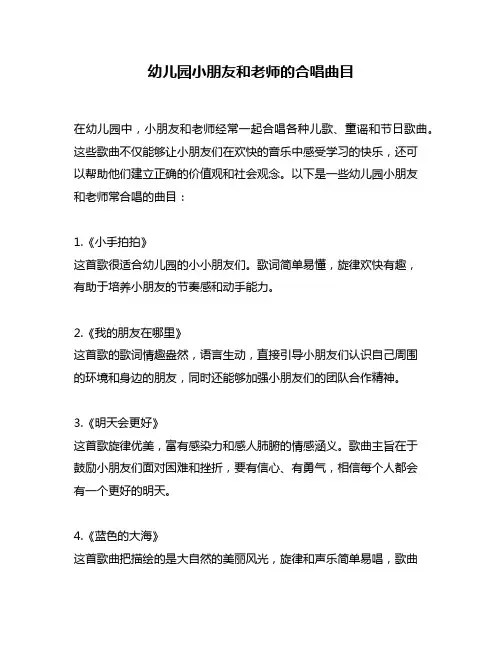 幼儿园小朋友和老师的合唱曲目

在幼儿园中，小朋友和老师经常一起合唱各种儿歌、童谣和节日歌曲。这些歌曲不仅能够让小朋友们在欢快的音乐中感受学习的快乐，还可以帮助他们建立正确的价值观和社会观念。以下是一些幼儿园小朋友和老师常合唱的曲目：

1.《小手拍拍》
这首歌很适合幼儿园的小小朋友们。歌词简单易懂，旋律欢快有趣，有助于培养小朋友的节奏感和动手能力。

2.《我的朋友在哪里》
这首歌的歌词情趣盎然，语言生动，直接引导小朋友们认识自己周围的环境和身边的朋友，同时还能够加强小朋友们的团队合作精神。

3.《明天会更好》
这首歌旋律优美，富有感染力和感人肺腑的情感涵义。歌曲主旨在于鼓励小朋友们面对困难和挫折，要有信心、有勇气，相信每个人都会有一个更好的明天。

4.《蓝色的大海》
这首歌曲把描绘的是大自然的美丽风光，旋律和声乐简单易唱，歌曲